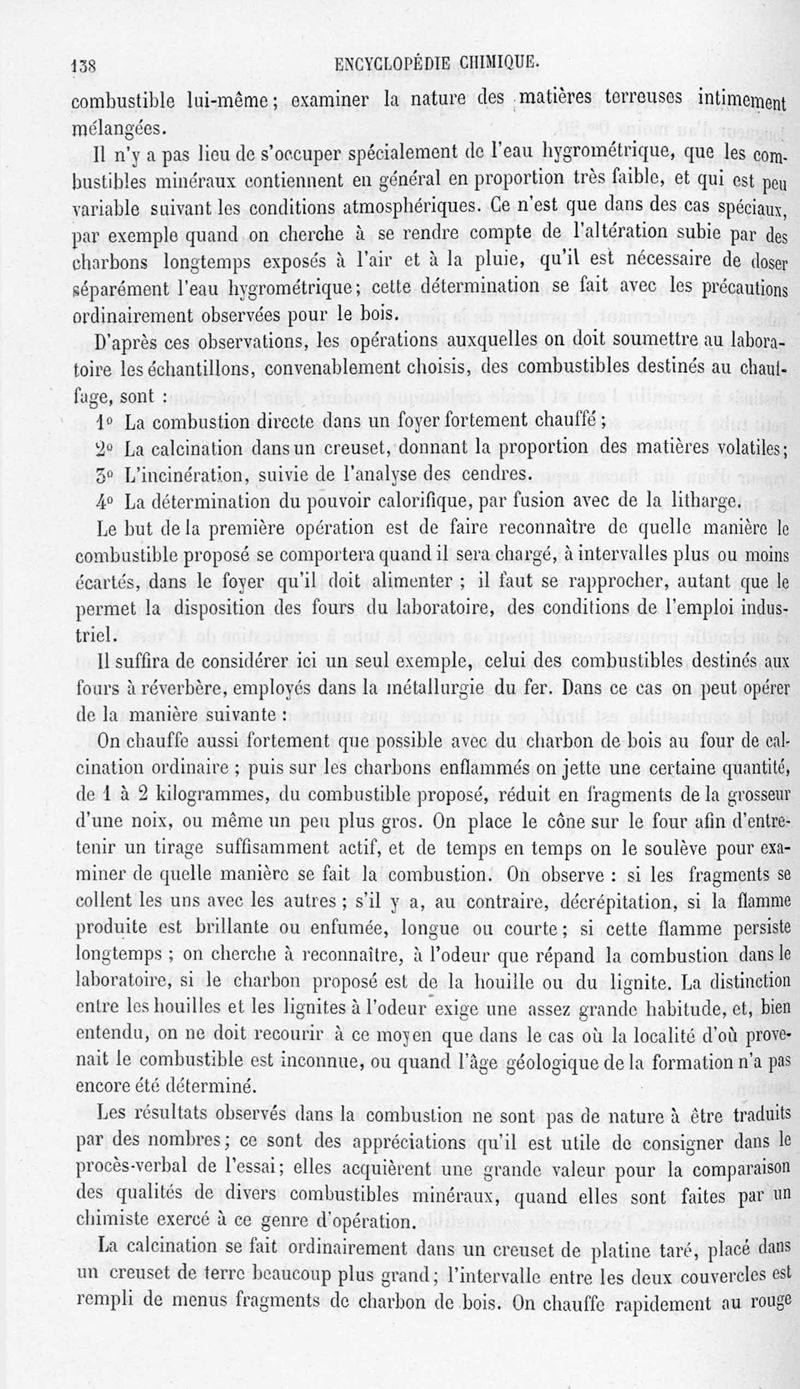 138 ENCYCLOPÉDIE CHIMIQUE.

combustible lui-même; examiner la nature des matières terreuses intimement mélangées.

Il n'y a pas lieu de s'occuper spécialement de l'eau hygrométrique, que les combustibles minéraux contiennent en général en proportion très faible, et qui est peu variable suivant les conditions atmosphériques. Ce n'est que dans des cas spéciaux, par exemple quand on cherche à se rendre compte de l'altération subie par des charbons longtemps exposés à l'air et à la pluie, qu'il est nécessaire de doser séparément l'eau hygrométrique; cette détermination se fait avec les précautions ordinairement observées pour le bois.

D'après ces observations, les opérations auxquelles on doit soumettre au laboratoire les échantillons, convenablement choisis, des combustibles destinés au chauffage, sont :

1° La combustion directe dans un foyer fortement chauffé;

2° La calcination dans un creuset, donnant la proportion des matières volatiles;

3° L'incinération, suivie de l'analyse des cendres.

4° La détermination du pouvoir calorifique, par fusion avec de la litharge.

Le but de la première opération est de faire reconnaître de quelle manière le combustible proposé se comportera quand il sera chargé, à intervalles plus ou moins écartés, dans le foyer qu'il doit alimenter ; il faut se rapprocher, autant que le permet la disposition des fours du laboratoire, des conditions de l'emploi industriel.

Il suffira de considérer ici un seul exemple, celui des combustibles destinés aux fours à réverbère, employés dans la métallurgie du fer. Dans ce cas on peut opérer de la manière suivante :

On chauffe aussi fortement que possible avec du charbon de bois au four de calcination ordinaire ; puis sur les charbons enflammés on jette une certaine quantité, de 1 à 2 kilogrammes, du combustible proposé, réduit en fragments de la grosseur d'une noix, ou même un peu plus gros. On place le cône sur le four afin d'entretenir un tirage suffisamment actif, et de temps en temps on le soulève pour examiner de quelle manière se fait la combustion. On observe : si les fragments se collent les uns avec les autres ; s'il y a, au contraire, décrépitation, si la flamme produite est brillante ou enfumée, longue ou courte; si cette flamme persiste longtemps ; on cherche à reconnaître, à l'odeur que répand la combustion dans le laboratoire, si le charbon proposé est de la houille ou du lignite. La distinction entre les houilles et les lignites à l'odeur exige une assez grande habitude, et, bien entendu, on ne doit recourir à ce moyen que dans le cas où la localité d'où provenait le combustible est inconnue, ou quand l'âge géologique de la formation n'a pas encore été déterminé.

Les résultats observés dans la combustion ne sont pas de nature à être traduits par des nombres; ce sont des appréciations qu'il est utile de consigner dans le procès-verbal de l'essai; elles acquièrent une grande valeur pour la comparaison des qualités de divers combustibles minéraux, quand elles sont faites par un chimiste exercé à ce genre d'opération.

La calcination se fait ordinairement dans un creuset de platine taré, placé dans un creuset de terre beaucoup plus grand; l'intervalle entre les deux couvercles est rempli de menus fragments de charbon de bois. On chauffe rapidement au rouge